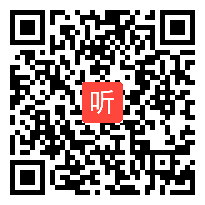 听